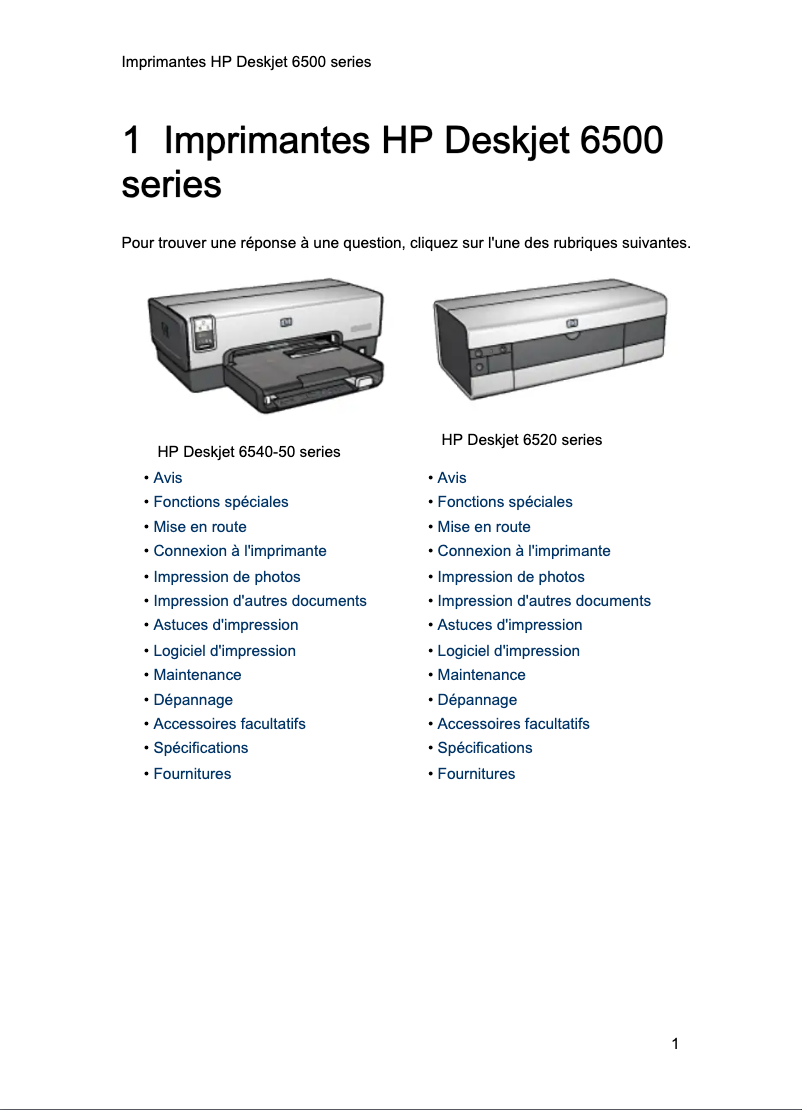 Imprimantes HP Deskjet 6500 series

1 Imprimantes HP Deskjet 6500 series

Pour trouver une réponse à une question, cliquez sur l'une des rubriques suivantes.

HP Deskjet 6540-50 series

• Avis
• Fonctions spéciales
• Mise en route
• Connexion à l'imprimante
• Impression de photos
• Impression d'autres documents
• Astuces d'impression
• Logiciel d'impression
• Maintenance
• Dépannage
• Accessoires facultatifs
• Spécifications
• Fournitures

HP Deskjet 6520 series

• Avis
• Fonctions spéciales
• Mise en route
• Connexion à l'imprimante
• Impression de photos
• Impression d'autres documents
• Astuces d'impression
• Logiciel d'impression
• Maintenance
• Dépannage
• Accessoires facultatifs
• Spécifications
• Fournitures

1